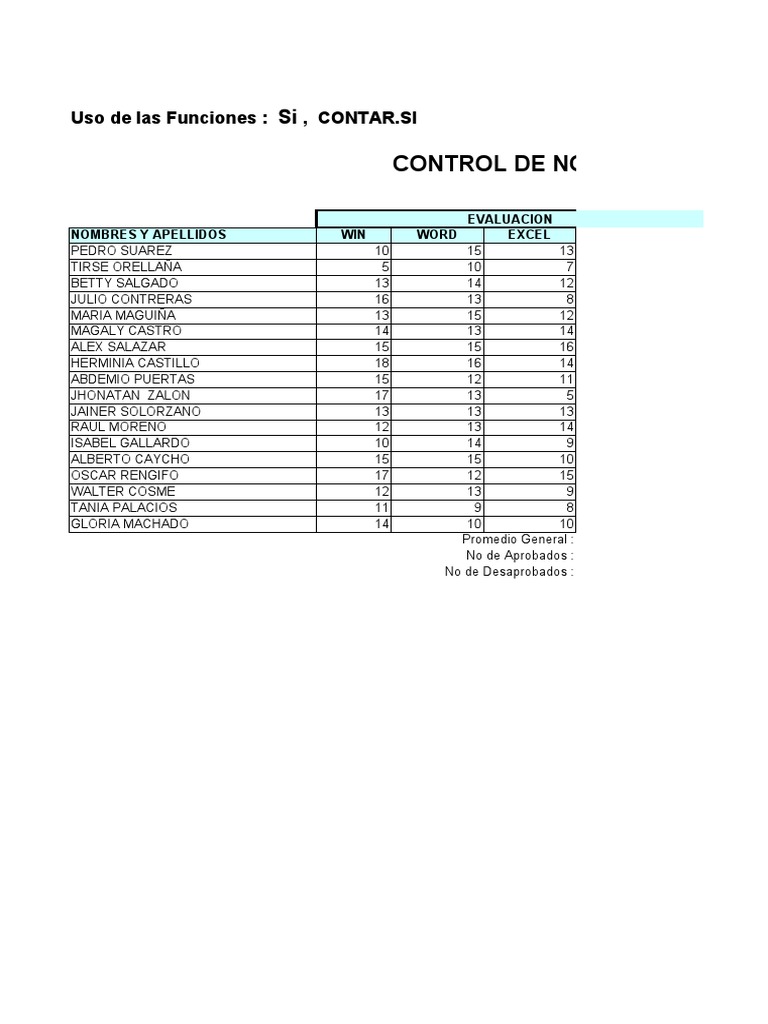 Uso de las Funciones : Si , CONTAR.SI

CONTROL DE NO

| | EVALUACION | | |
|---|---|---|---|
| NOMBRES Y APELLIDOS | WIN | WORD | EXCEL |
| PEDRO SUAREZ | 10 | 15 | 13 |
| TIRSE ORELLANA | 5 | 10 | 7 |
| BETTY SALGADO | 13 | 14 | 12 |
| JULIO CONTRERAS | 16 | 13 | 8 |
| MARIA MAGUIÑA | 13 | 15 | 12 |
| MAGALY CASTRO | 14 | 13 | 14 |
| ALEX SALAZAR | 15 | 15 | 16 |
| HERMINIA CASTILLO | 18 | 16 | 14 |
| ABDEMIO PUERTAS | 15 | 12 | 11 |
| JHONATAN ZALON | 17 | 13 | 5 |
| JAINER SOLORZANO | 13 | 13 | 13 |
| RAUL MORENO | 12 | 13 | 14 |
| ISABEL GALLARDO | 10 | 14 | 9 |
| ALBERTO CAYCHO | 15 | 15 | 10 |
| OSCAR RENGIFO | 17 | 12 | 15 |
| WALTER COSME | 12 | 13 | 9 |
| TANIA PALACIOS | 11 | 9 | 8 |
| GLORIA MACHADO | 14 | 10 | 10 |

Promedio General :
No de Aprobados :
No de Desaprobados :